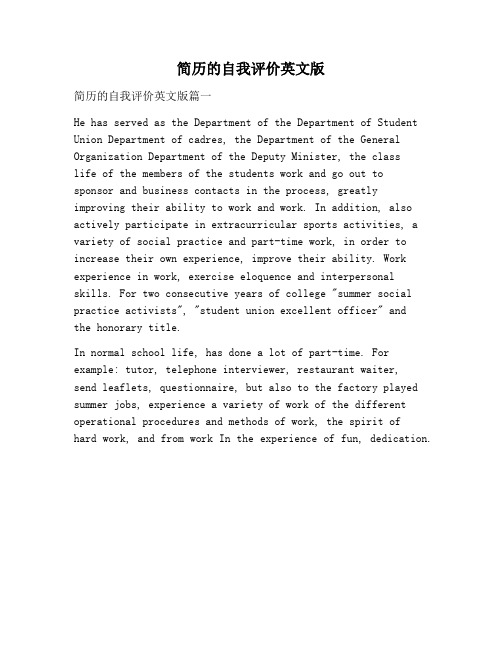 简历的自我评价英文版

简历的自我评价英文版篇一

He has served as the Department of the Department of Student Union Department of cadres, the Department of the General Organization Department of the Deputy Minister, the class life of the members of the students work and go out to sponsor and business contacts in the process, greatly improving their ability to work and work. In addition, also actively participate in extracurricular sports activities, a variety of social practice and part-time work, in order to increase their own experience, improve their ability. Work experience in work, exercise eloquence and interpersonal skills. For two consecutive years of college "summer social practice activists", "student union excellent officer" and the honorary title.

In normal school life, has done a lot of part-time. For example: tutor, telephone interviewer, restaurant waiter, send leaflets, questionnaire, but also to the factory played summer jobs, experience a variety of work of the different operational procedures and methods of work, the spirit of hard work, and from work In the experience of fun, dedication.